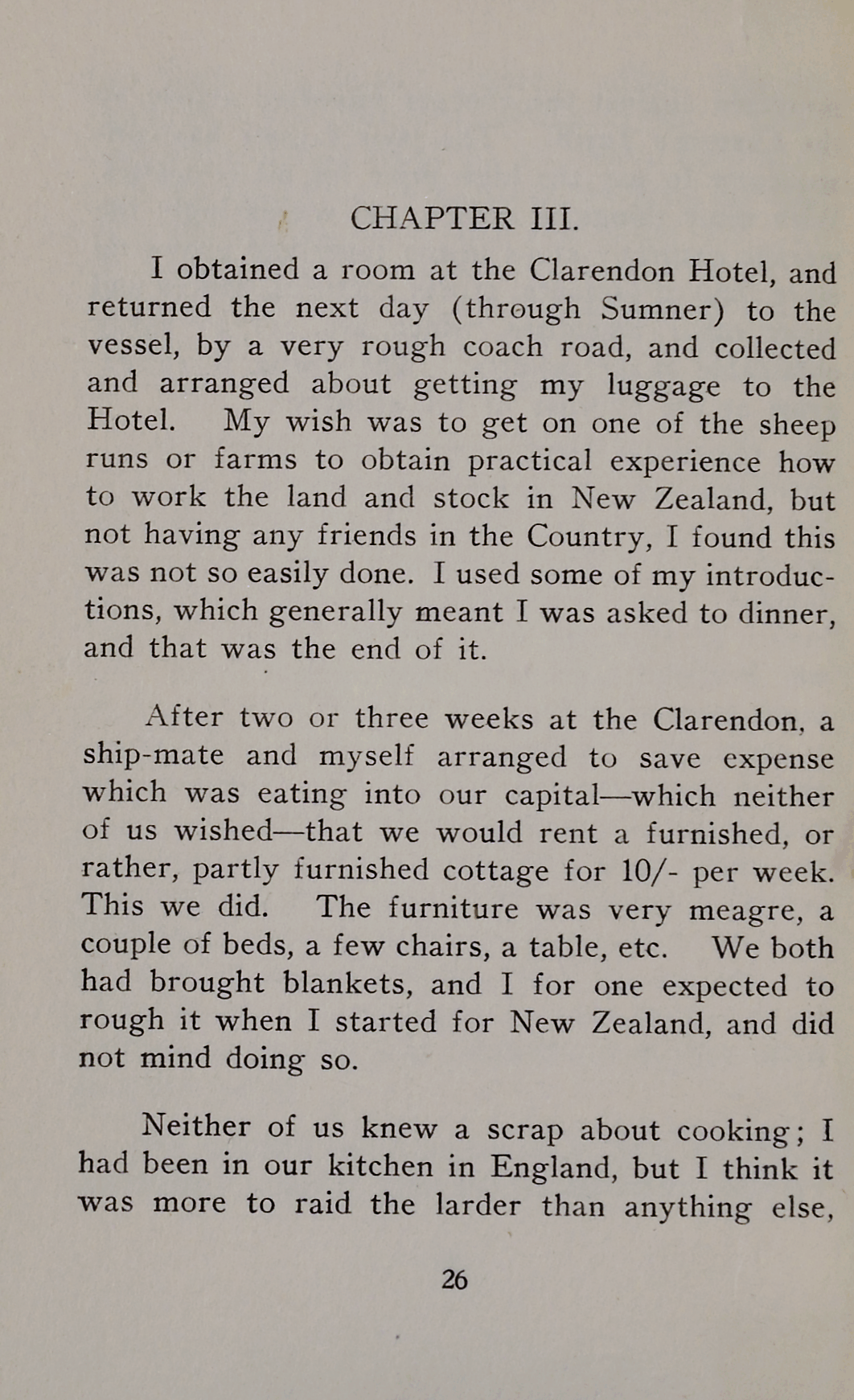 CHAPTER III.

I obtained a room at the Clarendon Hotel, and returned the next day (through Sumner) to the vessel, by a very rough coach road, and collected and arranged about getting my luggage to the Hotel. My wish was to get on one of the sheep runs or farms to obtain practical experience how to work the land and stock in New Zealand, but not having any friends in the Country, I found this was not so easily done. I used some of my introductions, which generally meant I was asked to dinner, and that was the end of it.

After two or three weeks at the Clarendon, a ship-mate and myself arranged to save expense which was eating into our capital—which neither of us wished—that we would rent a furnished, or rather, partly furnished cottage for 10/- per week. This we did. The furniture was very meagre, a couple of beds, a few chairs, a table, etc. We both had brought blankets, and I for one expected to rough it when I started for New Zealand, and did not mind doing so.

Neither of us knew a scrap about cooking; I had been in our kitchen in England, but I think it was more to raid the larder than anything else,

26